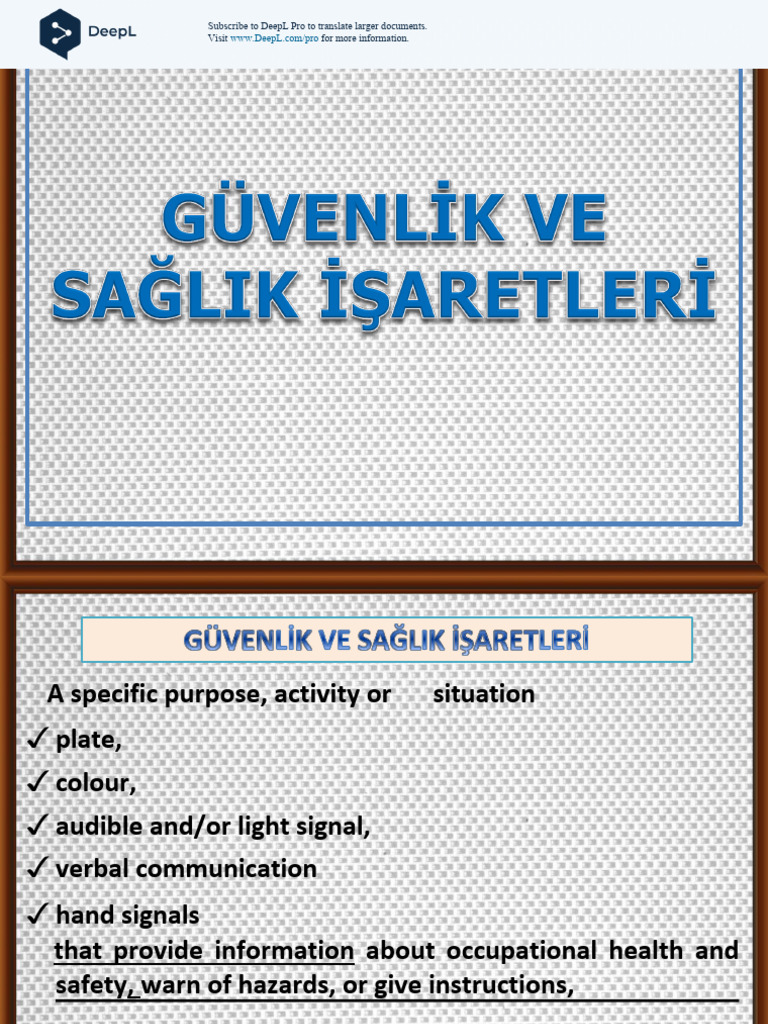 DeepL

Subscribe to DeepL Pro to translate larger documents.
Visit www.DeepL.com/pro for more information.

GÜVENLİK VE SAĞLIK İŞARETLERİ

GÜVENLİK VE SAĞLIK İŞARETLERİ

A specific purpose, activity or situation

✓ plate,

✓ colour,

✓ audible and/or light signal,

✓ verbal communication

✓ hand signals

that provide information about occupational health and safety, warn of hazards, or give instructions,